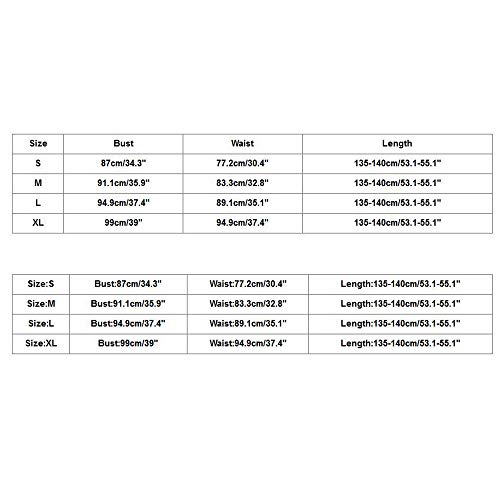 | Size | Bust | Waist | Length |
|---|---|---|---|
| S | 87cm/34.3" | 77.2cm/30.4" | 135-140cm/53.1-55.1" |
| M | 91.1cm/35.9" | 83.3cm/32.8" | 135-140cm/53.1-55.1" |
| L | 94.9cm/37.4" | 89.1cm/35.1" | 135-140cm/53.1-55.1" |
| XL | 99cm/39" | 94.9cm/37.4" | 135-140cm/53.1-55.1" |

| Size:S | Bust:87cm/34.3" | Waist:77.2cm/30.4" | Length:135-140cm/53.1-55.1" |
|---|---|---|---|
| Size:M | Bust:91.1cm/35.9" | Waist:83.3cm/32.8" | Length:135-140cm/53.1-55.1" |
| Size:L | Bust:94.9cm/37.4" | Waist:89.1cm/35.1" | Length:135-140cm/53.1-55.1" |
| Size:XL | Bust:99cm/39" | Waist:94.9cm/37.4" | Length:135-140cm/53.1-55.1" |